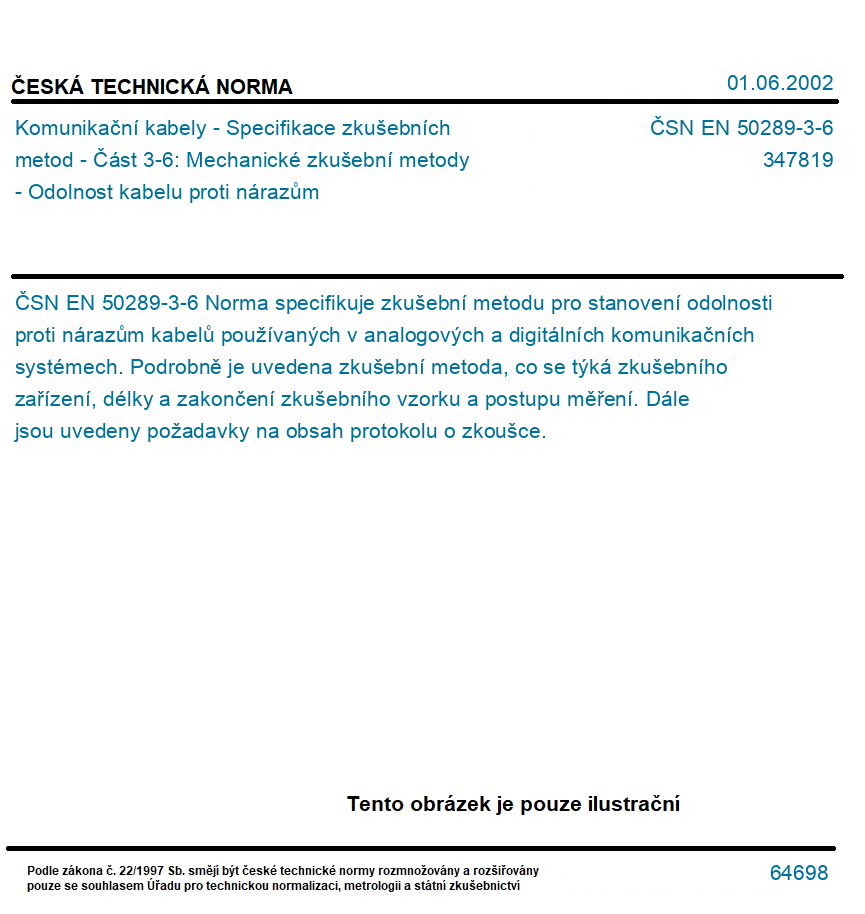 ČESKÁ TECHNICKÁ NORMA

01.06.2002

Komunikační kabely - Specifikace zkušebních metod - Část 3-6: Mechanické zkušební metody - Odolnost kabelu proti nárazům

ČSN EN 50289-3-6
347819

ČSN EN 50289-3-6 Norma specifikuje zkušební metodu pro stanovení odolnosti proti nárazům kabelů používaných v analogových a digitálních komunikačních systémech. Podrobně je uvedena zkušební metoda, co se týká zkušebního zařízení, délky a zakončení zkušebního vzorku a postupu měření. Dále jsou uvedeny požadavky na obsah protokolu o zkoušce.

Tento obrázek je pouze ilustrační

Podle zákona č. 22/1997 Sb. smějí být české technické normy rozmnožovány a rozšiřovány pouze se souhlasem Úřadu pro technickou normalizaci, metrologii a státní zkušebnictví

64698